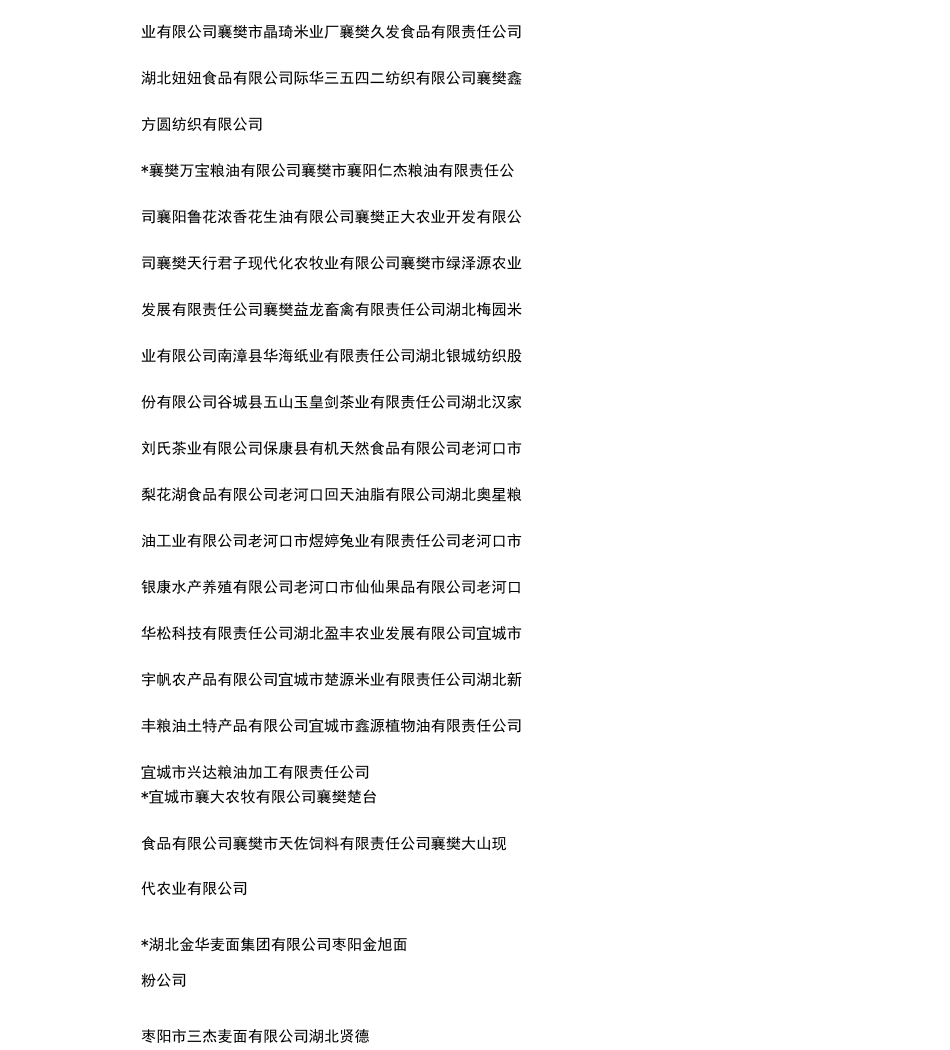 业有限公司襄樊市晶琦米业厂襄樊久发食品有限责任公司湖北妞妞食品有限公司际华三五四二纺织有限公司襄樊鑫方圆纺织有限公司

*襄樊万宝粮油有限公司襄樊市襄阳仁杰粮油有限责任公司襄阳鲁花浓香花生油有限公司襄樊正大农业开发有限公司襄樊天行君子现代化农牧业有限公司襄樊市绿泽源农业发展有限责任公司襄樊益龙畜禽有限责任公司湖北梅园米业有限公司南漳县华海纸业有限责任公司湖北银城纺织股份有限公司谷城县五山玉皇剑茶业有限责任公司湖北汉家刘氏茶业有限公司保康县有机天然食品有限公司老河口市梨花湖食品有限公司老河口回天油脂有限公司湖北奥星粮油工业有限公司老河口市煜婷兔业有限责任公司老河口市银康水产养殖有限公司老河口市仙仙果品有限公司老河口华松科技有限责任公司湖北盈丰农业发展有限公司宜城市宇帆农产品有限公司宜城市楚源米业有限责任公司湖北新丰粮油土特产品有限公司宜城市鑫源植物油有限责任公司宜城市兴达粮油加工有限责任公司

*宜城市襄大农牧有限公司襄樊楚台食品有限公司襄樊市天佐饲料有限责任公司襄樊大山现代农业有限公司

*湖北金华麦面集团有限公司枣阳金旭面粉公司

枣阳市三杰麦面有限公司湖北贤德